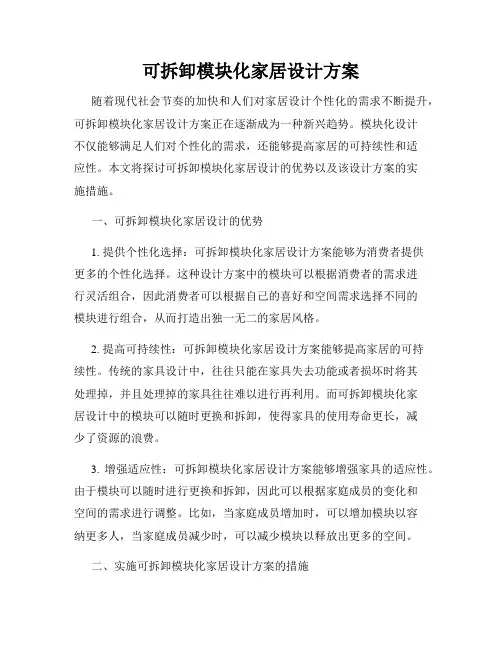 可拆卸模块化家居设计方案

随着现代社会节奏的加快和人们对家居设计个性化的需求不断提升，可拆卸模块化家居设计方案正在逐渐成为一种新兴趋势。模块化设计不仅能够满足人们对个性化的需求，还能够提高家居的可持续性和适应性。本文将探讨可拆卸模块化家居设计的优势以及该设计方案的实施措施。

一、可拆卸模块化家居设计的优势

1. 提供个性化选择：可拆卸模块化家居设计方案能够为消费者提供更多的个性化选择。这种设计方案中的模块可以根据消费者的需求进行灵活组合，因此消费者可以根据自己的喜好和空间需求选择不同的模块进行组合，从而打造出独一无二的家居风格。

2. 提高可持续性：可拆卸模块化家居设计方案能够提高家居的可持续性。传统的家具设计中，往往只能在家具失去功能或者损坏时将其处理掉，并且处理掉的家具往往难以进行再利用。而可拆卸模块化家居设计中的模块可以随时更换和拆卸，使得家具的使用寿命更长，减少了资源的浪费。

3. 增强适应性：可拆卸模块化家居设计方案能够增强家具的适应性。由于模块可以随时进行更换和拆卸，因此可以根据家庭成员的变化和空间的需求进行调整。比如，当家庭成员增加时，可以增加模块以容纳更多人，当家庭成员减少时，可以减少模块以释放出更多的空间。

二、实施可拆卸模块化家居设计方案的措施